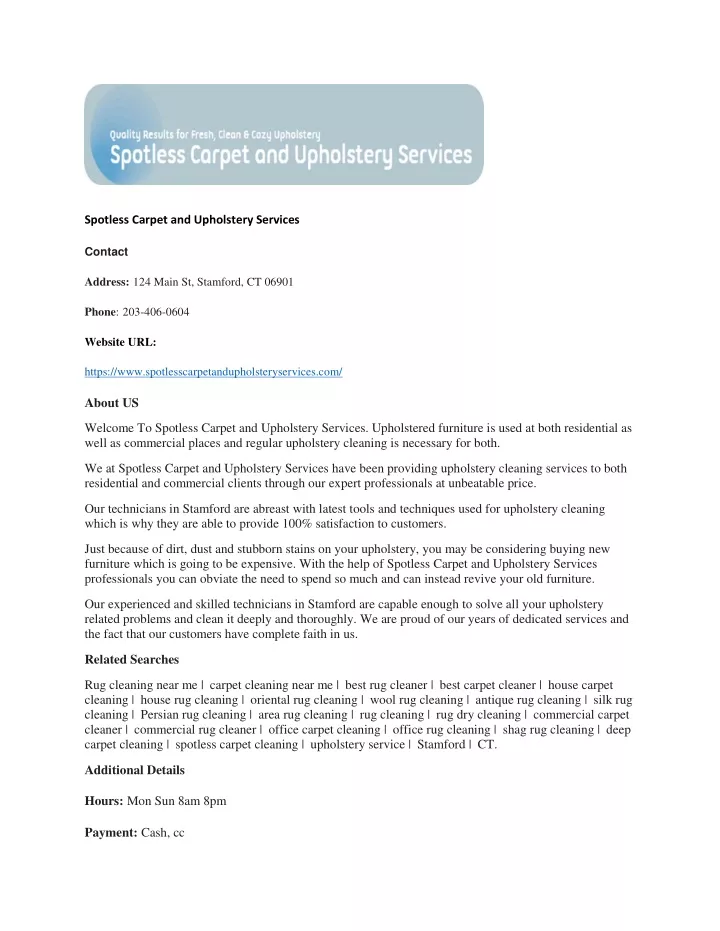 Quality Results for Fresh, Clean & Cozy Upholstery
Spotless Carpet and Upholstery Services

Spotless Carpet and Upholstery Services

Contact

Address: 124 Main St, Stamford, CT 06901

Phone: 203-406-0604

Website URL:

https://www.spotlesscarpetandupholsteryservices.com/

About US

Welcome To Spotless Carpet and Upholstery Services. Upholstered furniture is used at both residential as well as commercial places and regular upholstery cleaning is necessary for both.

We at Spotless Carpet and Upholstery Services have been providing upholstery cleaning services to both residential and commercial clients through our expert professionals at unbeatable price.

Our technicians in Stamford are abreast with latest tools and techniques used for upholstery cleaning which is why they are able to provide 100% satisfaction to customers.

Just because of dirt, dust and stubborn stains on your upholstery, you may be considering buying new furniture which is going to be expensive. With the help of Spotless Carpet and Upholstery Services professionals you can obviate the need to spend so much and can instead revive your old furniture.

Our experienced and skilled technicians in Stamford are capable enough to solve all your upholstery related problems and clean it deeply and thoroughly. We are proud of our years of dedicated services and the fact that our customers have complete faith in us.

Related Searches

Rug cleaning near me | carpet cleaning near me | best rug cleaner | best carpet cleaner | house carpet cleaning | house rug cleaning | oriental rug cleaning | wool rug cleaning | antique rug cleaning | silk rug cleaning | Persian rug cleaning | area rug cleaning | rug cleaning | rug dry cleaning | commercial carpet cleaner | commercial rug cleaner | office carpet cleaning | office rug cleaning | shag rug cleaning | deep carpet cleaning | spotless carpet cleaning | upholstery service | Stamford | CT.

Additional Details

Hours: Mon Sun 8am 8pm

Payment: Cash, cc